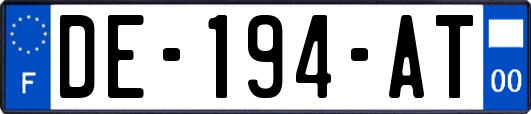 F
DE-194-AT
00